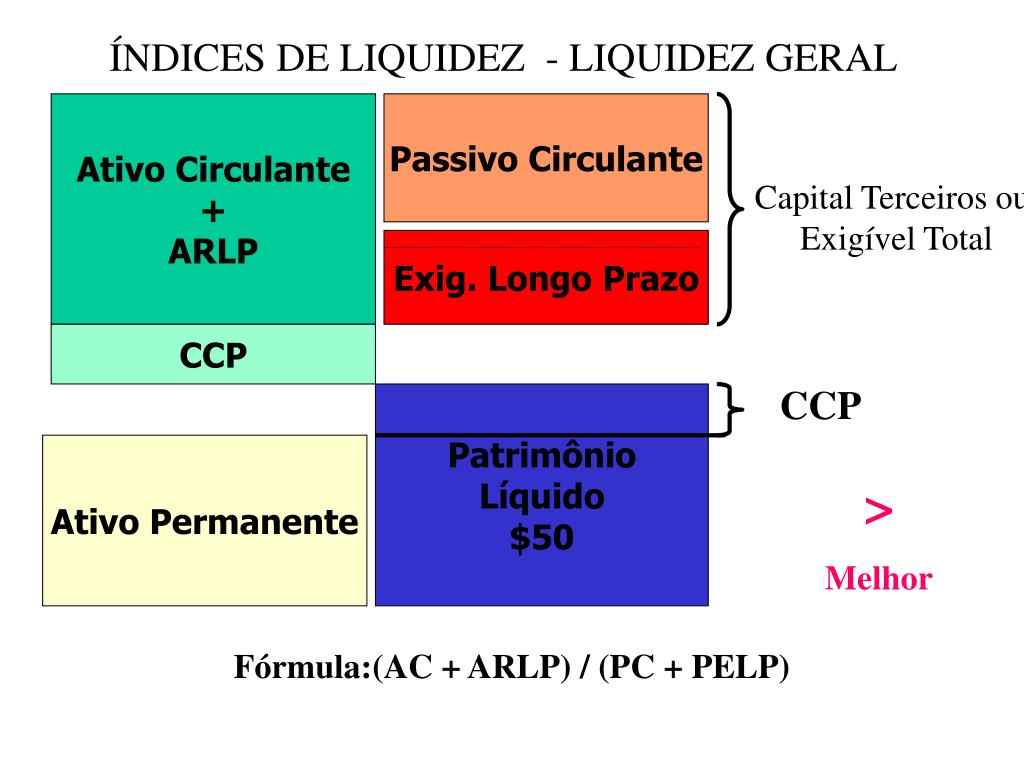 ÍNDICES DE LIQUIDEZ - LIQUIDEZ GERAL

Ativo Circulante
+
ARLP

CCP

Passivo Circulante

Exig. Longo Prazo

Capital Terceiros ou
Exigível Total

CCP

Ativo Permanente

Patrimônio
Líquido
$50

>

Melhor

Fórmula:(AC + ARLP) / (PC + PELP)